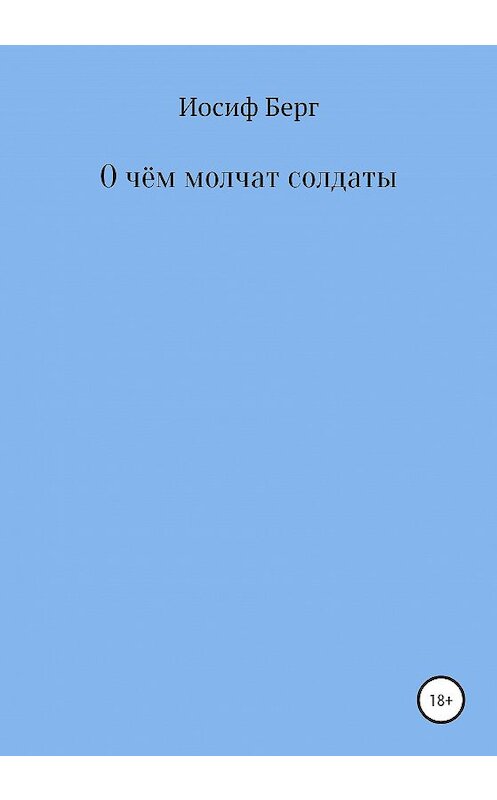 Иосиф Берг

О чём молчат солдаты

18+